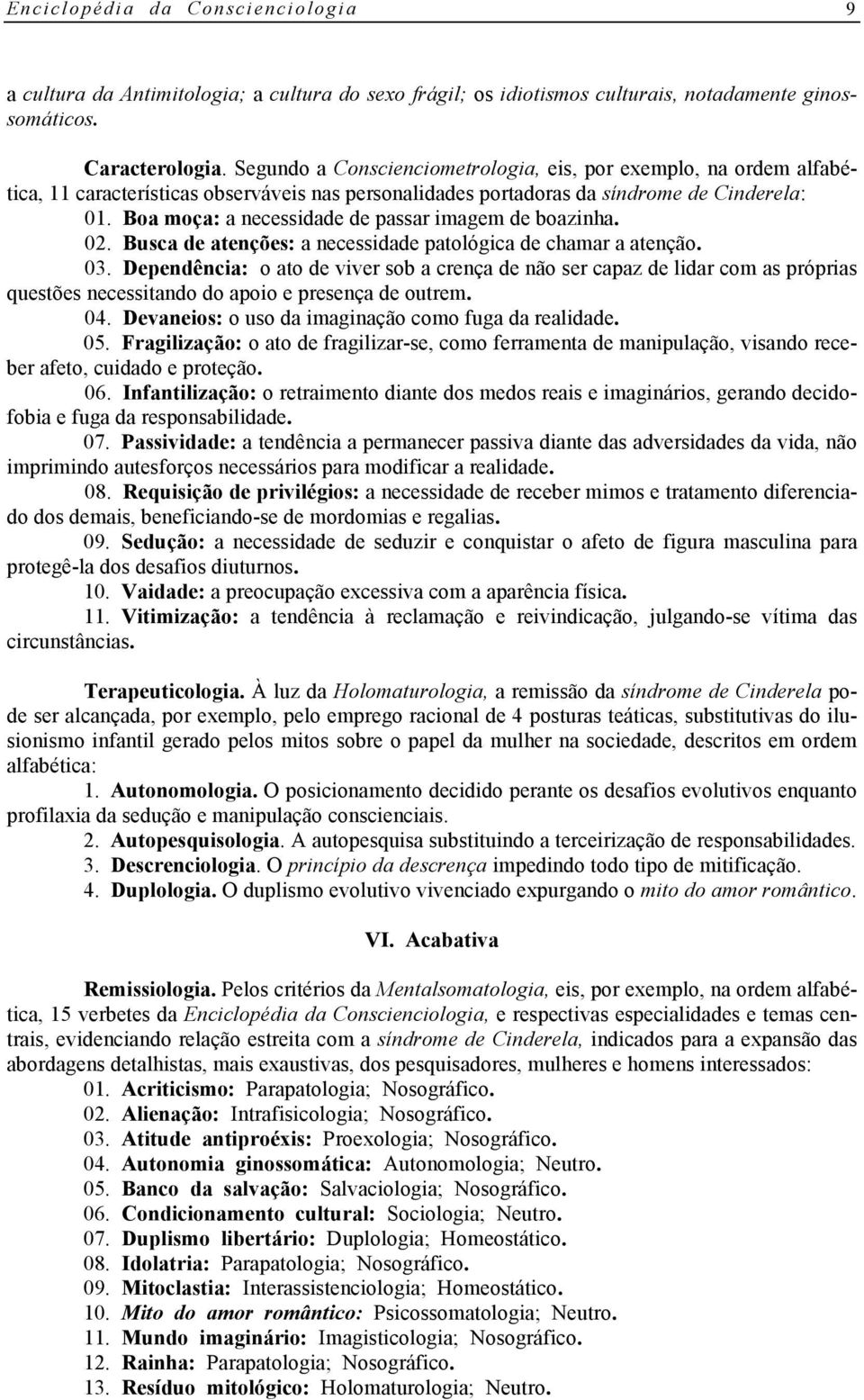 Enciclopédia da Conscienciologia 9

a cultura da Antimitologia; a cultura do sexo frágil; os idiotismos culturais, notadamente ginossomáticos.

Caracterologia. Segundo a Conscienciometrologia, eis, por exemplo, na ordem alfabética, 11 características observáveis nas personalidades portadoras da síndrome de Cinderela:

01. Boa moça: a necessidade de passar imagem de boazinha.

02. Busca de atenções: a necessidade patológica de chamar a atenção.

03. Dependência: o ato de viver sob a crença de não ser capaz de lidar com as próprias questões necessitando do apoio e presença de outrem.

04. Devaneios: o uso da imaginação como fuga da realidade.

05. Fragilização: o ato de fragilizar-se, como ferramenta de manipulação, visando receber afeto, cuidado e proteção.

06. Infantilização: o retraimento diante dos medos reais e imaginários, gerando decidofobia e fuga da responsabilidade.

07. Passividade: a tendência a permanecer passiva diante das adversidades da vida, não imprimindo autesforços necessários para modificar a realidade.

08. Requisição de privilégios: a necessidade de receber mimos e tratamento diferenciado dos demais, beneficiando-se de mordomias e regalias.

09. Sedução: a necessidade de seduzir e conquistar o afeto de figura masculina para protegê-la dos desafios diuturnos.

10. Vaidade: a preocupação excessiva com a aparência física.

11. Vitimização: a tendência à reclamação e reivindicação, julgando-se vítima das circunstâncias.

Terapeuticologia. À luz da Holomaturologia, a remissão da síndrome de Cinderela pode ser alcançada, por exemplo, pelo emprego racional de 4 posturas teáticas, substitutivas do ilusionismo infantil gerado pelos mitos sobre o papel da mulher na sociedade, descritos em ordem alfabética:

1. Autonomologia. O posicionamento decidido perante os desafios evolutivos enquanto profilaxia da sedução e manipulação conscienciais.

2. Autopesquisologia. A autopesquisa substituindo a terceirização de responsabilidades.

3. Descrenciologia. O princípio da descrença impedindo todo tipo de mitificação.

4. Duplologia. O duplismo evolutivo vivenciado expurgando o mito do amor romântico.

VI. Acabativa

Remissiologia. Pelos critérios da Mentalsomatologia, eis, por exemplo, na ordem alfabética, 15 verbetes da Enciclopédia da Conscienciologia, e respectivas especialidades e temas centrais, evidenciando relação estreita com a síndrome de Cinderela, indicados para a expansão das abordagens detalhistas, mais exaustivas, dos pesquisadores, mulheres e homens interessados:

01. Acriticismo: Parapatologia; Nosográfico.
02. Alienação: Intrafisicologia; Nosográfico.
03. Atitude antiproéxis: Proexologia; Nosográfico.
04. Autonomia ginossomática: Autonomologia; Neutro.
05. Banco da salvação: Salvaciologia; Nosográfico.
06. Condicionamento cultural: Sociologia; Neutro.
07. Duplismo libertário: Duplologia; Homeostático.
08. Idolatria: Parapatologia; Nosográfico.
09. Mitoclastia: Interassistenciologia; Homeostático.
10. Mito do amor romântico: Psicossomatologia; Neutro.
11. Mundo imaginário: Imagisticologia; Nosográfico.
12. Rainha: Parapatologia; Nosográfico.
13. Resíduo mitológico: Holomaturologia; Neutro.